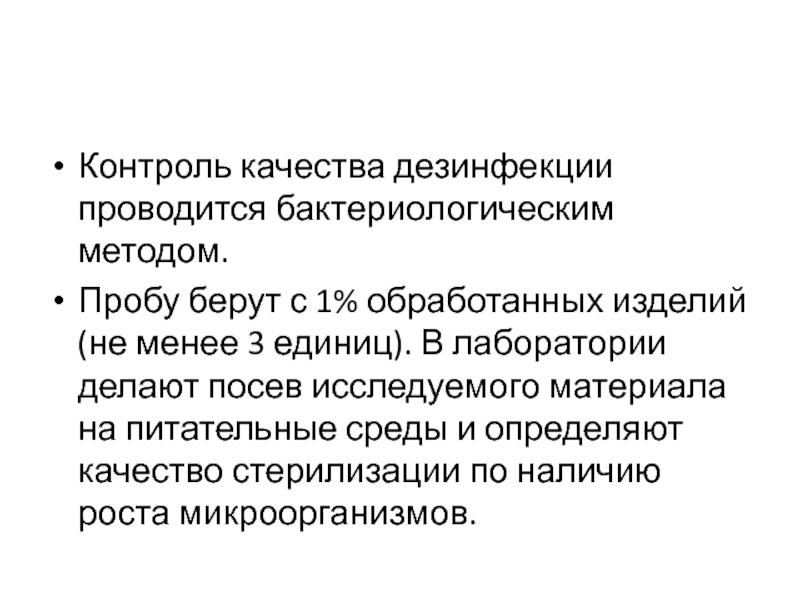 • Контроль качества дезинфекции проводится бактериологическим методом.

• Пробу берут с 1% обработанных изделий (не менее 3 единиц). В лаборатории делают посев исследуемого материала на питательные среды и определяют качество стерилизации по наличию роста микроорганизмов.